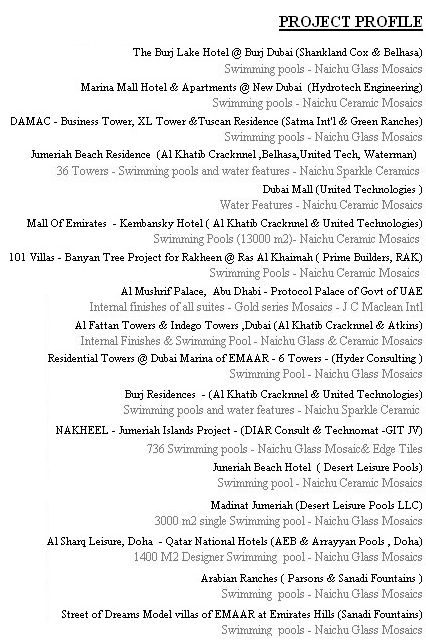 PROJECT PROFILE

The Burj Lake Hotel @ Burj Dubai (Shankland Cox & Belhasa)
Swimming pools - Naichu Glass Mosaics

Marina Mall Hotel & Apartments @ New Dubai (Hydrotech Engineering)
Swimming pools - Naichu Ceramic Mosaics

DAMAC - Business Tower, XL Tower &Tuscan Residence (Satma Int'l & Green Ranches)
Swimming pools - Naichu Glass Mosaics

Jumeriah Beach Residence (Al Khatib Cracknnel ,Belhasa,United Tech, Waterman)
36 Towers - Swimming pools and water features - Naichu Sparkle Ceramics

Dubai Mall (United Technologies )
Water Features - Naichu Ceramic Mosaics

Mall Of Emirates - Kembansky Hotel ( Al Khatib Cracknnel & United Technologies)
Swimming Pools (13000 m2)- Naichu Ceramic Mosaics

101 Villas - Banyan Tree Project for Rakheen @ Ras Al Khaimah ( Prime Builders, RAK)
Swimming Pools - Naichu Ceramic Mosaics

Al Mushrif Palace, Abu Dhabi - Protocol Palace of Govt of UAE
Internal finishes of all suites - Gold series Mosaics - J C Maclean Intl

Al Fattan Towers & Indego Towers ,Dubai (Al Khatib Cracknnel & Atkins)
Internal Finishes & Swimming Pool - Naichu Glass & Ceramic Mosaics

Residential Towers @ Dubai Marina of EMAAR - 6 Towers - (Hyder Consulting )
Swimming Pool - Naichu Glass Mosaics

Burj Residences - (Al Khatib Cracknnel & United Technologies)
Swimming pools and water features - Naichu Sparkle Ceramic

NAKHEEL - Jumeriah Islands Project - (DIAR Consult & Technomat -GIT JV)
736 Swimming pools - Naichu Glass Mosaic& Edge Tiles

Juneriah Beach Hotel ( Desert Leisure Pools)
Swimming pool - Naichu Ceramic Mosaics

Madinat Jumeriah (Desert Leisure Pools LLC)
3000 m2 single Swimming pool - Naichu Glass Mosaics

Al Sharq Leisure, Doha - Qatar National Hotels (AEB & Arrayyan Pools , Doha)
1400 M2 Designer Swimming pool - Naichu Glass Mosaics

Arabian Ranches ( Parsons & Sanadi Fountains )
Swimming pools - Naichu Glass Mosaics

Street of Dreams Model villas of EMAAR at Emirates Hills (Sanadi Fountains)
Swimming pools - Naichu Glass Mosaics